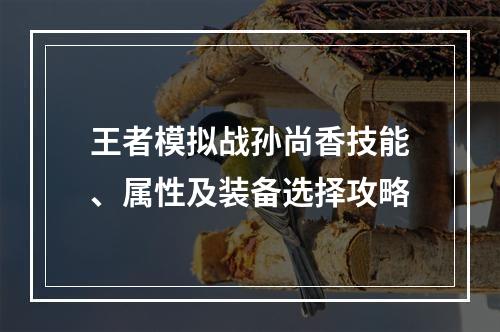 王者模拟战孙尚香技能、属性及装备选择攻略